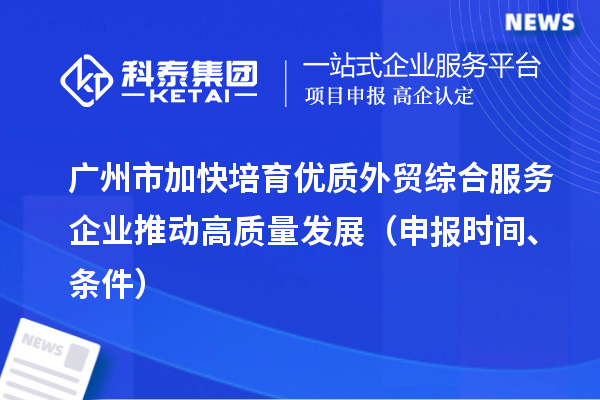 NEWS

科泰集团
KETAI

一站式企业服务平台
项目申报 高企认定

广州市加快培育优质外贸综合服务企业推动高质量发展（申报时间、条件）

NEWS